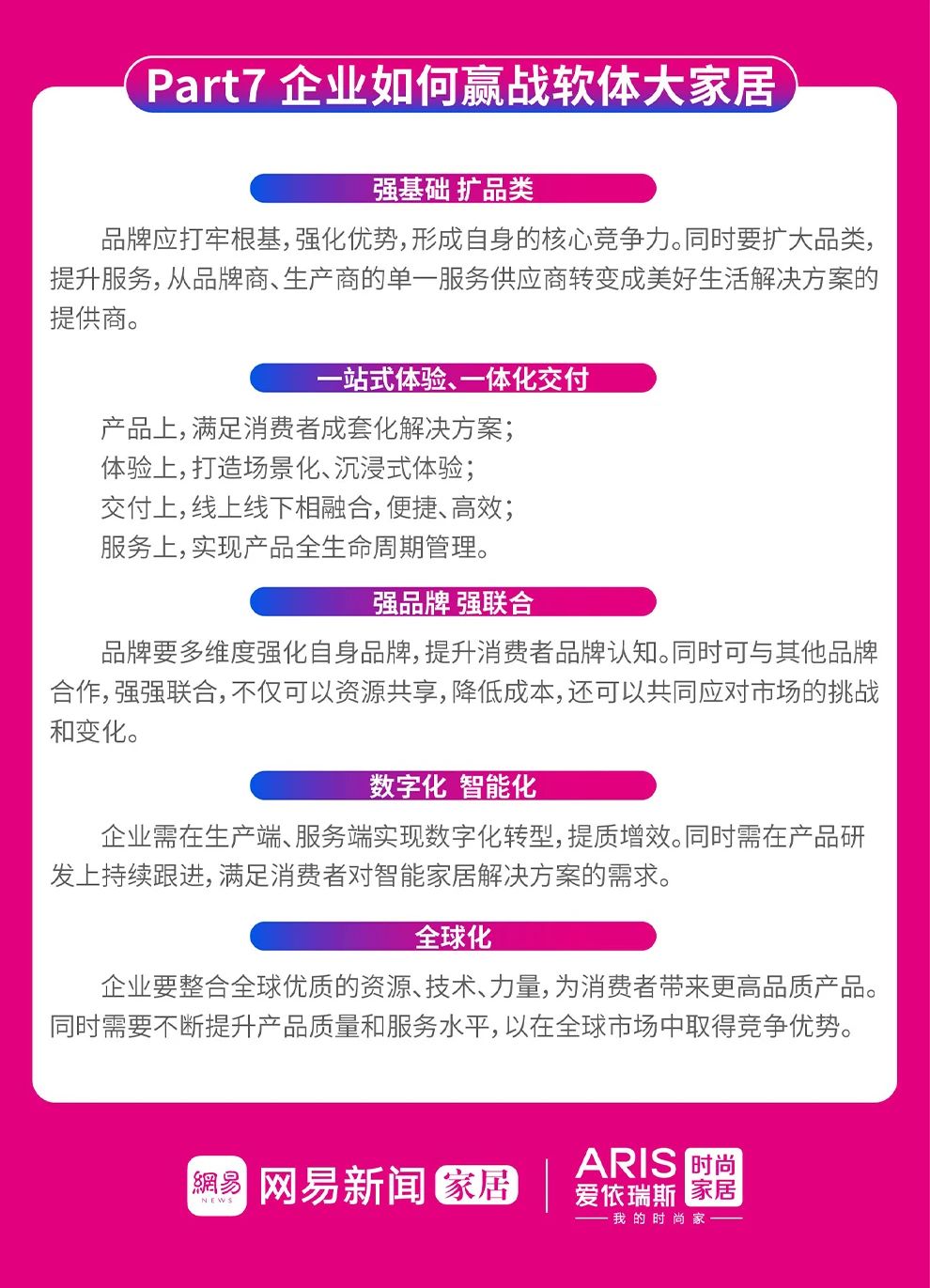 Part7 企业如何赢战软体大家居

强基础 扩品类

品牌应打牢根基，强化优势，形成自身的核心竞争力。同时要扩大品类，提升服务，从品牌商、生产商的单一服务供应商转变成美好生活解决方案的提供商。

一站式体验、一体化交付

产品上，满足消费者成套化解决方案；
体验上，打造场景化、沉浸式体验；
交付上，线上线下相融合，便捷、高效；
服务上，实现产品全生命周期管理。

强品牌 强联合

品牌要多维度强化自身品牌，提升消费者品牌认知。同时可与其他品牌合作，强强联合，不仅可以资源共享，降低成本，还可以共同应对市场的挑战和变化。

数字化 智能化

企业需在生产端、服务端实现数字化转型，提质增效。同时需在产品研发上持续跟进，满足消费者对智能家居解决方案的需求。

全球化

企业要整合全球优质的资源、技术、力量，为消费者带来更高品质产品。同时需要不断提升产品质量和服务水平，以在全球市场中取得竞争优势。

網易 NEWS 网易新闻 家居 ARIS 爱依瑞斯 时尚家居 我的时尚家